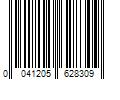 0 041205 628309